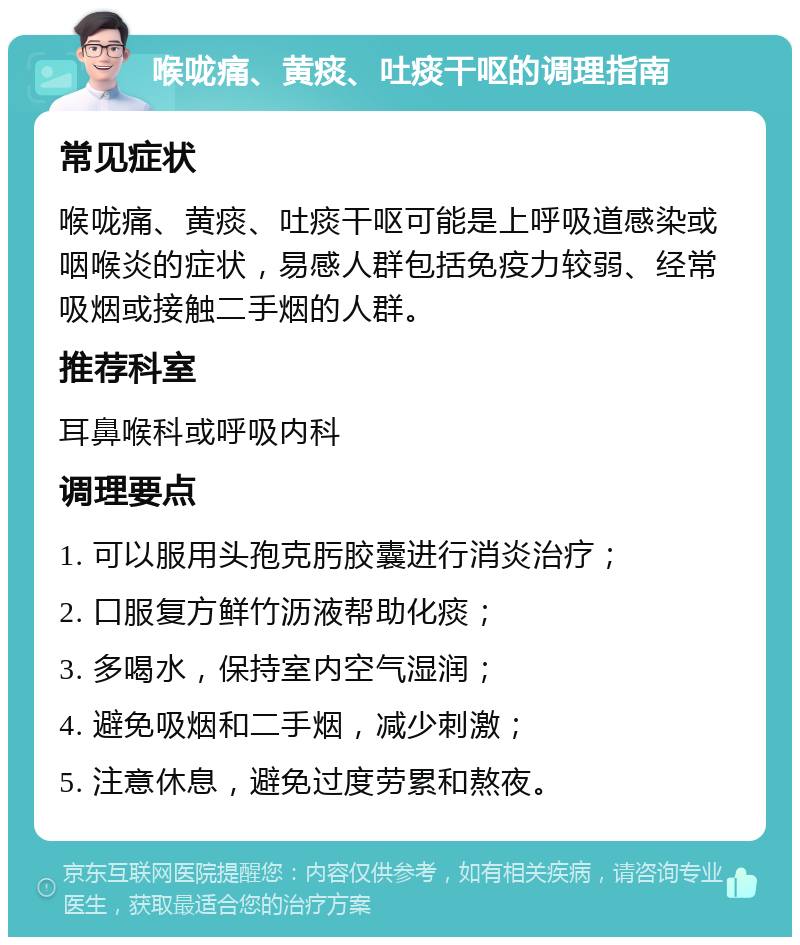 喉咙痛、黄痰、吐痰干呕的调理指南

常见症状

喉咙痛、黄痰、吐痰干呕可能是上呼吸道感染或咽喉炎的症状，易感人群包括免疫力较弱、经常吸烟或接触二手烟的人群。

推荐科室

耳鼻喉科或呼吸内科

调理要点

1. 可以服用头孢克肟胶囊进行消炎治疗；

2. 口服复方鲜竹沥液帮助化痰；

3. 多喝水，保持室内空气湿润；

4. 避免吸烟和二手烟，减少刺激；

5. 注意休息，避免过度劳累和熬夜。

京东互联网医院提醒您：内容仅供参考，如有相关疾病，请咨询专业医生，获取最适合您的治疗方案